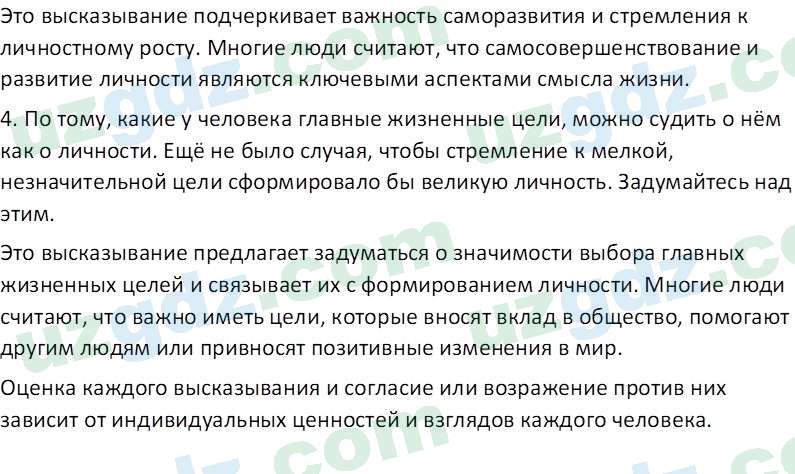 Это высказывание подчеркивает важность саморазвития и стремления к личностному росту. Многие люди считают, что самосовершенствование и развитие личности являются ключевыми аспектами смысла жизни.

4. По тому, какие у человека главные жизненные цели, можно судить о нём как о личности. Ещё не было случая, чтобы стремление к мелкой, незначительной цели сформировало бы великую личность. Задумайтесь над этим.

Это высказывание предлагает задуматься о значимости выбора главных жизненных целей и связывает их с формированием личности. Многие люди считают, что важно иметь цели, которые вносят вклад в общество, помогают другим людям или привносят позитивные изменения в мир.

Оценка каждого высказывания и согласие или возражение против них зависит от индивидуальных ценностей и взглядов каждого человека.

uzgdz.com